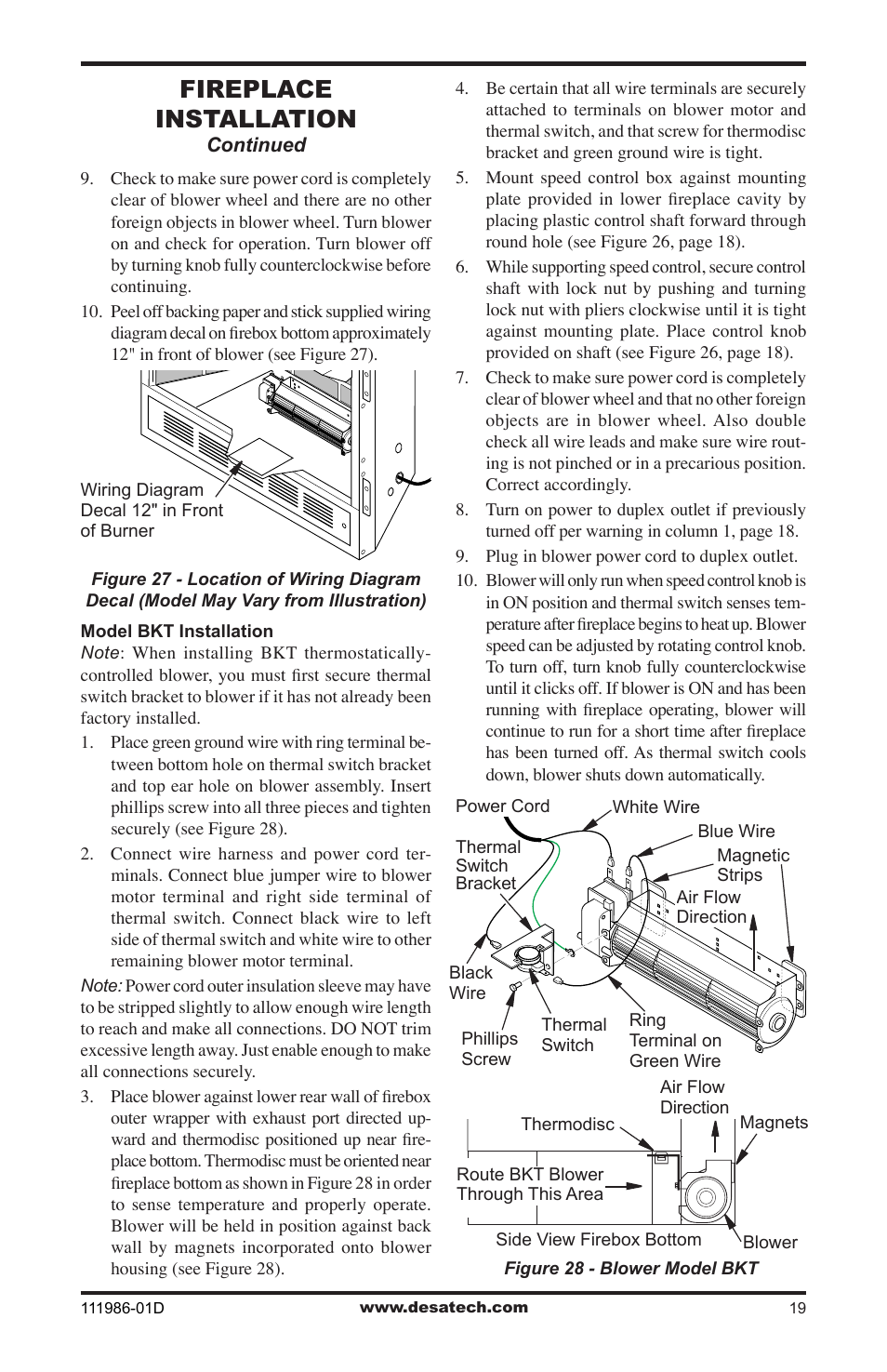 FIREPLACE INSTALLATION
Continued

9. Check to make sure power cord is completely clear of blower wheel and there are no other foreign objects in blower wheel. Turn blower on and check for operation. Turn blower off by turning knob fully counterclockwise before continuing.

10. Peel off backing paper and stick supplied wiring diagram decal on firebox bottom approximately 12" in front of blower (see Figure 27).

Wiring Diagram Decal 12" in Front of Burner

Figure 27 - Location of Wiring Diagram Decal (Model May Vary from Illustration)

Model BKT Installation

Note: When installing BKT thermostatically-controlled blower, you must first secure thermal switch bracket to blower if it has not already been factory installed.

1. Place green ground wire with ring terminal between bottom hole on thermal switch bracket and top ear hole on blower assembly. Insert phillips screw into all three pieces and tighten securely (see Figure 28).

2. Connect wire harness and power cord terminals. Connect blue jumper wire to blower motor terminal and right side terminal of thermal switch. Connect black wire to left side of thermal switch and white wire to other remaining blower motor terminal.

Note: Power cord outer insulation sleeve may have to be stripped slightly to allow enough wire length to reach and make all connections. DO NOT trim excessive length away. Just enable enough to make all connections securely.

3. Place blower against lower rear wall of firebox outer wrapper with exhaust port directed upward and thermodisc positioned up near fireplace bottom. Thermodisc must be oriented near fireplace bottom as shown in Figure 28 in order to sense temperature and properly operate. Blower will be held in position against back wall by magnets incorporated onto blower housing (see Figure 28).

4. Be certain that all wire terminals are securely attached to terminals on blower motor and thermal switch, and that screw for thermodisc bracket and green ground wire is tight.

5. Mount speed control box against mounting plate provided in lower fireplace cavity by placing plastic control shaft forward through round hole (see Figure 26, page 18).

6. While supporting speed control, secure control shaft with lock nut by pushing and turning lock nut with pliers clockwise until it is tight against mounting plate. Place control knob provided on shaft (see Figure 26, page 18).

7. Check to make sure power cord is completely clear of blower wheel and that no other foreign objects are in blower wheel. Also double check all wire leads and make sure wire routing is not pinched or in a precarious position. Correct accordingly.

8. Turn on power to duplex outlet if previously turned off per warning in column 1, page 18.

9. Plug in blower power cord to duplex outlet.

10. Blower will only run when speed control knob is in ON position and thermal switch senses temperature after fireplace begins to heat up. Blower speed can be adjusted by rotating control knob. To turn off, turn knob fully counterclockwise until it clicks off. If blower is ON and has been running with fireplace operating, blower will continue to run for a short time after fireplace has been turned off. As thermal switch cools down, blower shuts down automatically.

Power Cord
White Wire
Blue Wire
Thermal Switch Bracket
Magnetic Strips
Air Flow Direction
Black Wire
Phillips Screw
Thermal Switch
Ring Terminal on Green Wire
Air Flow Direction
Thermodisc
Magnets
Route BKT Blower Through This Area
Side View Firebox Bottom
Blower

Figure 28 - Blower Model BKT

111986-01D www.desatech.com 19